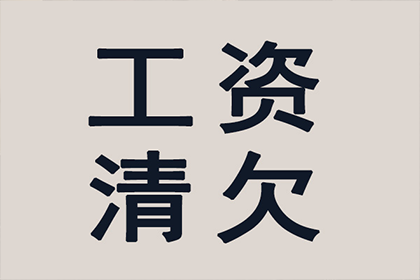 工资
清欠